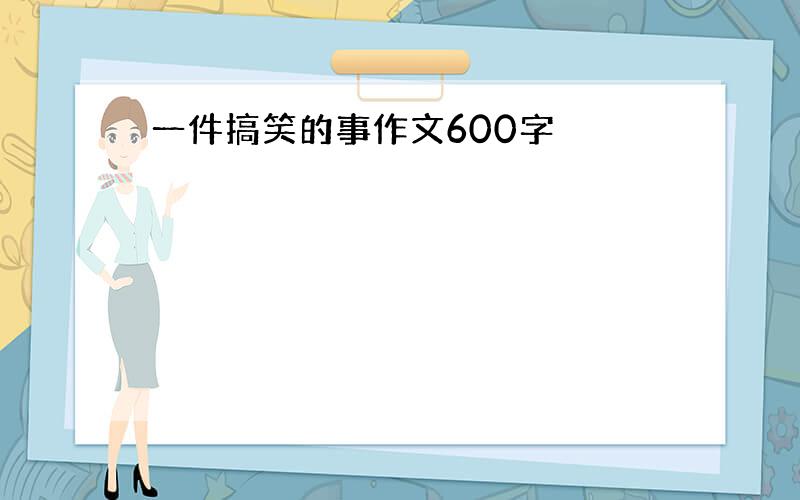 一件搞笑的事作文600字